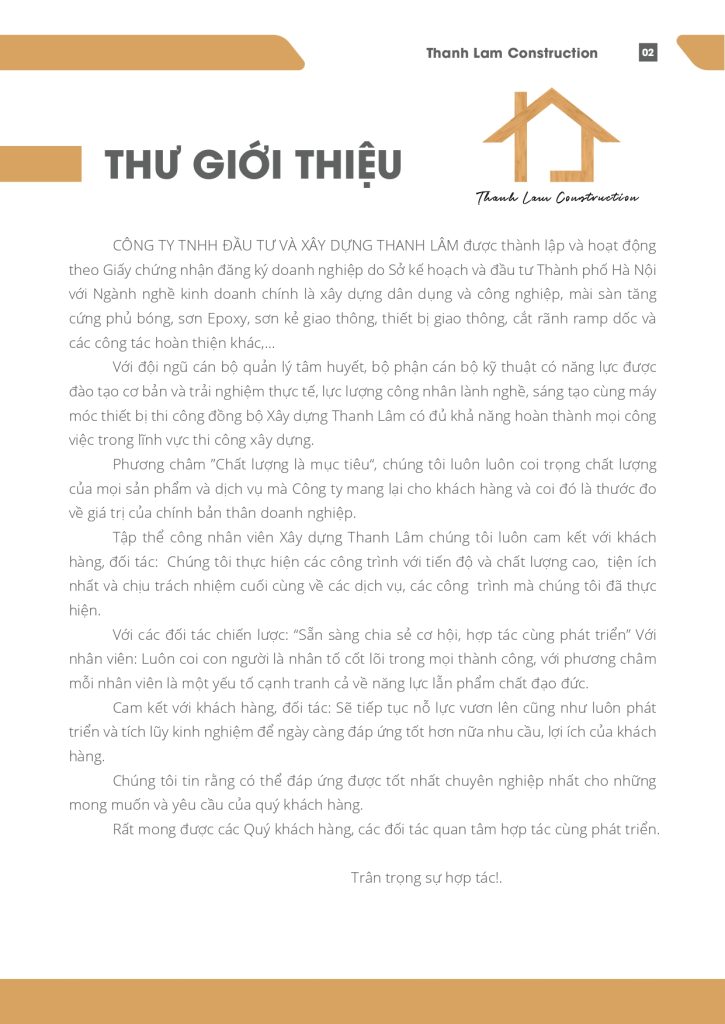 Thanh Lam Construction 02

THƯ GIỚI THIỆU

Thanh Lam Construction

CÔNG TY TNHH ĐẦU TƯ VÀ XÂY DỰNG THANH LÂM được thành lập và hoạt động theo Giấy chứng nhận đăng ký doanh nghiệp do Sở kế hoạch và đầu tư Thành phố Hà Nội với Ngành nghề kinh doanh chính là xây dựng dân dụng và công nghiệp, mài sàn tăng cứng phủ bóng, sơn Epoxy, sơn kẻ giao thông, thiết bị giao thông, cắt rãnh ramp dốc và các công tác hoàn thiện khác,...

Với đội ngũ cán bộ quản lý tâm huyết, bộ phận cán bộ kỹ thuật có năng lực được đào tạo cơ bản và trải nghiệm thực tế, lực lượng công nhân lành nghề, sáng tạo cùng máy móc thiết bị thi công đồng bộ Xây dựng Thanh Lâm có đủ khả năng hoàn thành mọi công việc trong lĩnh vực thi công xây dựng.

Phương châm "Chất lượng là mục tiêu", chúng tôi luôn luôn coi trọng chất lượng của mọi sản phẩm và dịch vụ mà Công ty mang lại cho khách hàng và coi đó là thước đo về giá trị của chính bản thân doanh nghiệp.

Tập thể công nhân viên Xây dựng Thanh Lâm chúng tôi luôn cam kết với khách hàng, đối tác: Chúng tôi thực hiện các công trình với tiến độ và chất lượng cao, tiện ích nhất và chịu trách nhiệm cuối cùng về các dịch vụ, các công trình mà chúng tôi đã thực hiện.

Với các đối tác chiến lược: "Sẵn sàng chia sẻ cơ hội, hợp tác cùng phát triển" Với nhân viên: Luôn coi con người là nhân tố cốt lõi trong mọi thành công, với phương châm mỗi nhân viên là một yếu tố cạnh tranh cả về năng lực lẫn phẩm chất đạo đức.

Cam kết với khách hàng, đối tác: Sẽ tiếp tục nỗ lực vươn lên cũng như luôn phát triển và tích lũy kinh nghiệm để ngày càng đáp ứng tốt hơn nữa nhu cầu, lợi ích của khách hàng.

Chúng tôi tin rằng có thể đáp ứng được tốt nhất chuyên nghiệp nhất cho những mong muốn và yêu cầu của quý khách hàng.

Rất mong được các Quý khách hàng, các đối tác quan tâm hợp tác cùng phát triển.

Trân trọng sự hợp tác!.